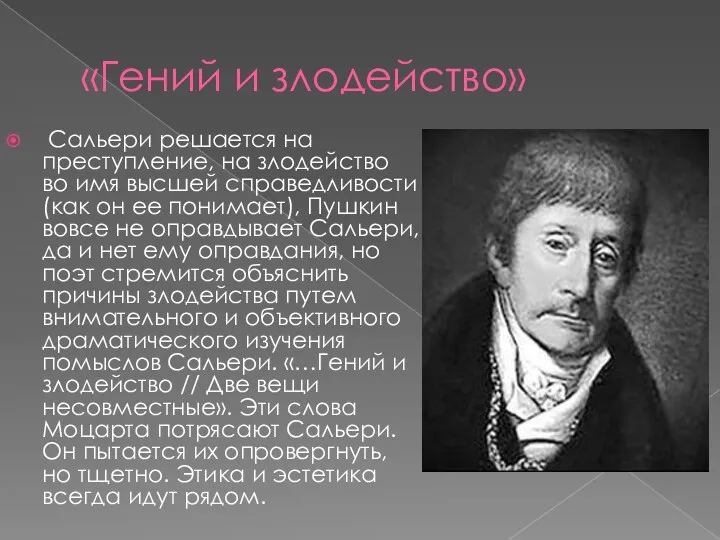 «Гений и злодейство»

Сальери решается на преступление, на злодейство во имя высшей справедливости (как он ее понимает), Пушкин вовсе не оправдывает Сальери, да и нет ему оправдания, но поэт стремится объяснить причины злодейства путем внимательного и объективного драматического изучения помыслов Сальери. «…Гений и злодейство // Две вещи несовместные». Эти слова Моцарта потрясают Сальери. Он пытается их опровергнуть, но тщетно. Этика и эстетика всегда идут рядом.